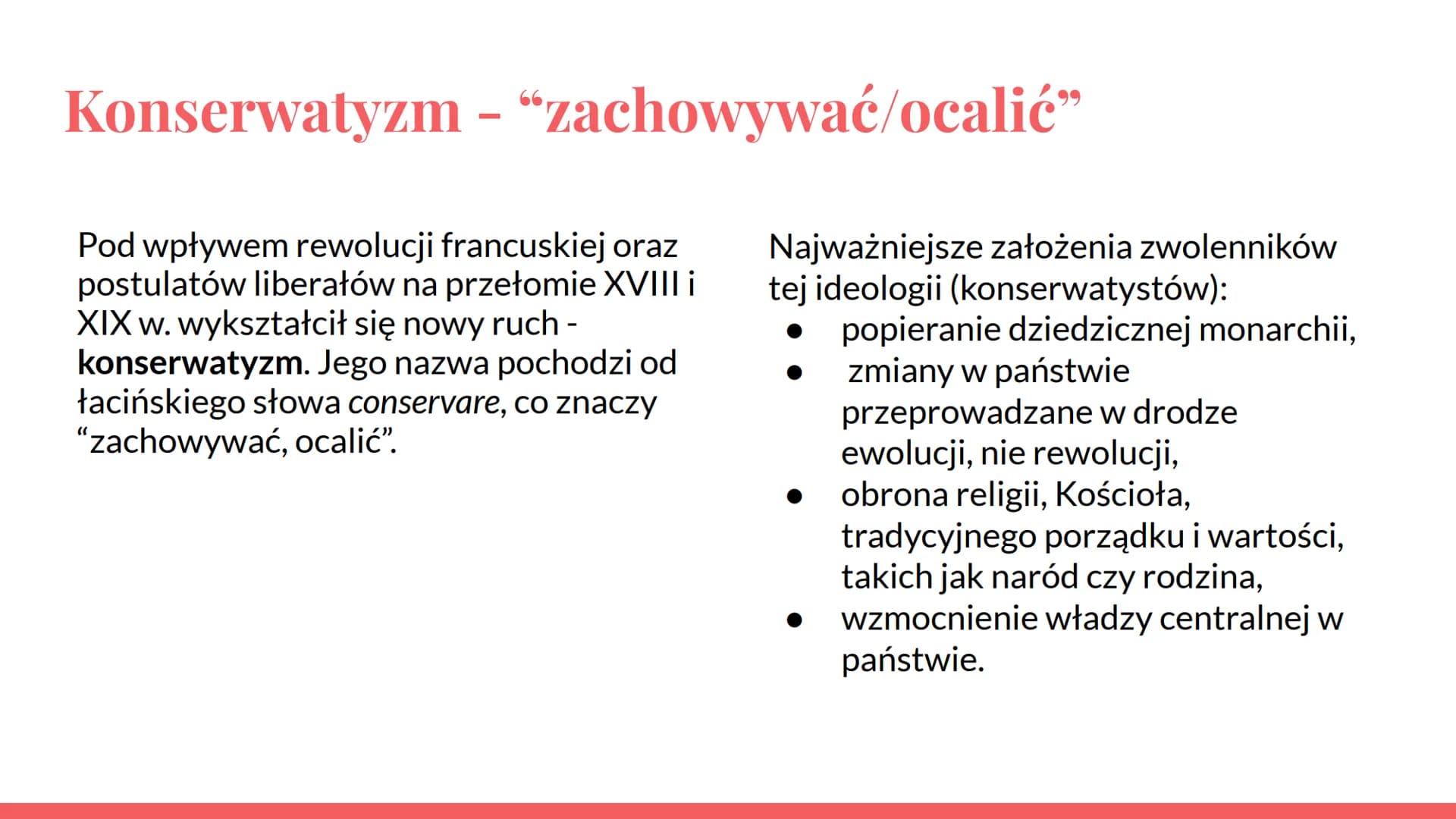 Konserwatyzm - “zachowywać/ocalić”

Pod wpływem rewolucji francuskiej oraz postulatów liberałów na przełomie XVIII i XIX w. wykształcił się nowy ruch - konserwatyzm. Jego nazwa pochodzi od łacińskiego słowa conservare, co znaczy “zachowywać, ocalić”.

Najważniejsze założenia zwolenników tej ideologii (konserwatystów):
● popieranie dziedzicznej monarchii,
● zmiany w państwie przeprowadzane w drodze ewolucji, nie rewolucji,
● obrona religii, Kościoła, tradycyjnego porządku i wartości, takich jak naród czy rodzina,
● wzmocnienie władzy centralnej w państwie.